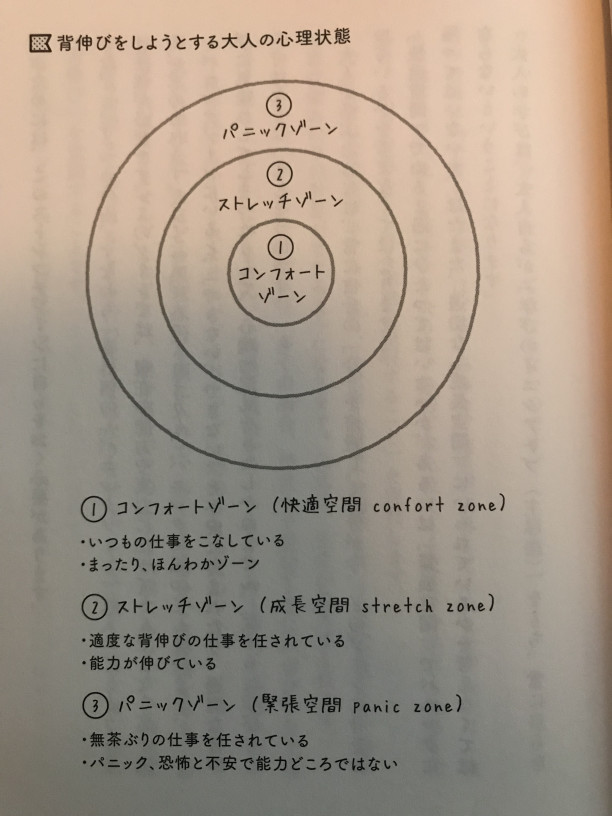 背伸びをしようとする大人の心理状態

③
パニックゾーン

②
ストレッチゾーン

①
コンフォートゾーン

① コンフォートゾーン（快適空間 confort zone）
・いつもの仕事をこなしている
・まったり、ほんわかゾーン

② ストレッチゾーン（成長空間 stretch zone）
・適度な背伸びの仕事を任されている
・能力が伸びている

③ パニックゾーン（緊張空間 panic zone）
・無茶ぶりの仕事を任されている
・パニック、恐怖と不安で能力どころではない